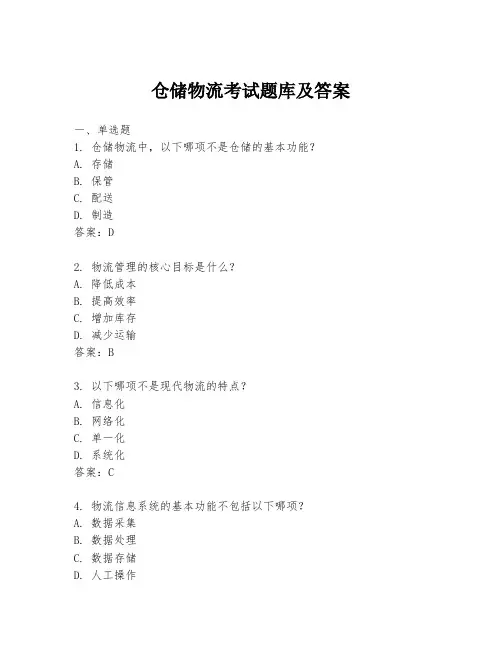 仓储物流考试题库及答案

一、单选题
1. 仓储物流中，以下哪项不是仓储的基本功能？
A. 存储
B. 保管
C. 配送
D. 制造
答案：D

2. 物流管理的核心目标是什么？
A. 降低成本
B. 提高效率
C. 增加库存
D. 减少运输
答案：B

3. 以下哪项不是现代物流的特点？
A. 信息化
B. 网络化
C. 单一化
D. 系统化
答案：C

4. 物流信息系统的基本功能不包括以下哪项？
A. 数据采集
B. 数据处理
C. 数据存储
D. 人工操作